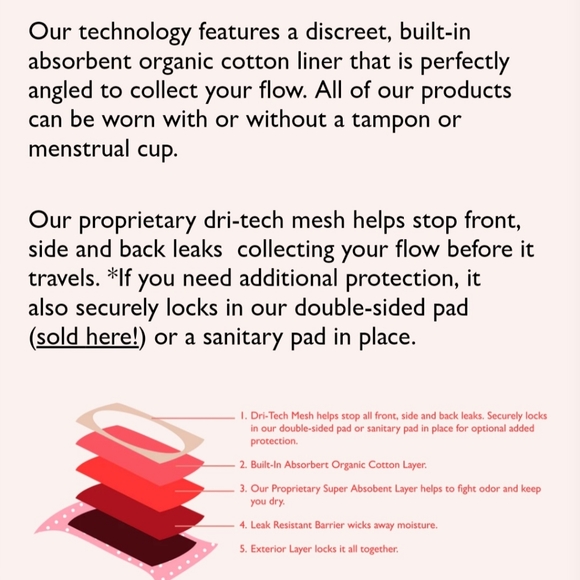 Our technology features a discreet, built-in absorbent organic cotton liner that is perfectly angled to collect your flow. All of our products can be worn with or without a tampon or menstrual cup.

Our proprietary dri-tech mesh helps stop front, side and back leaks  collecting your flow before it travels. *If you need additional protection, it also securely locks in our double-sided pad (sold here!) or a sanitary pad in place.

1. Dri-Tech Mesh helps stop all front, side and back leaks. Securely locks in our double-sided pad or sanitary pad in place for optional added protection.

2. Built-In Absorbert Organic Cotton Layer.

3. Our Proprietary Super Absobent Layer helps to fight odor and keep you dry.

4. Leak Resistant Barrier wicks away moisture.

5. Exterior Layer locks it all together.